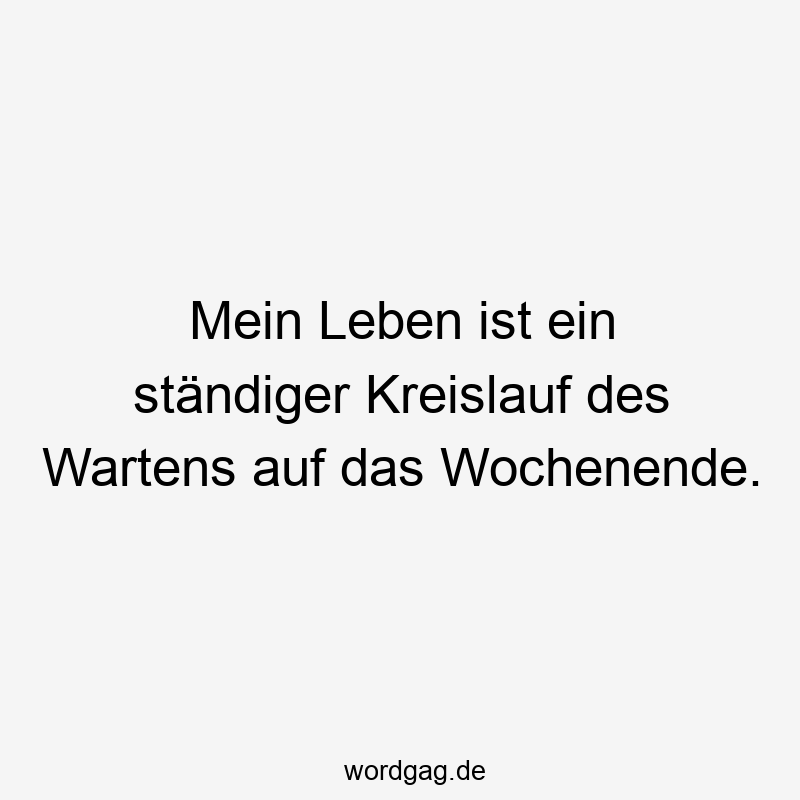 Mein Leben ist ein ständiger Kreislauf des Wartens auf das Wochenende.

wordgag.de